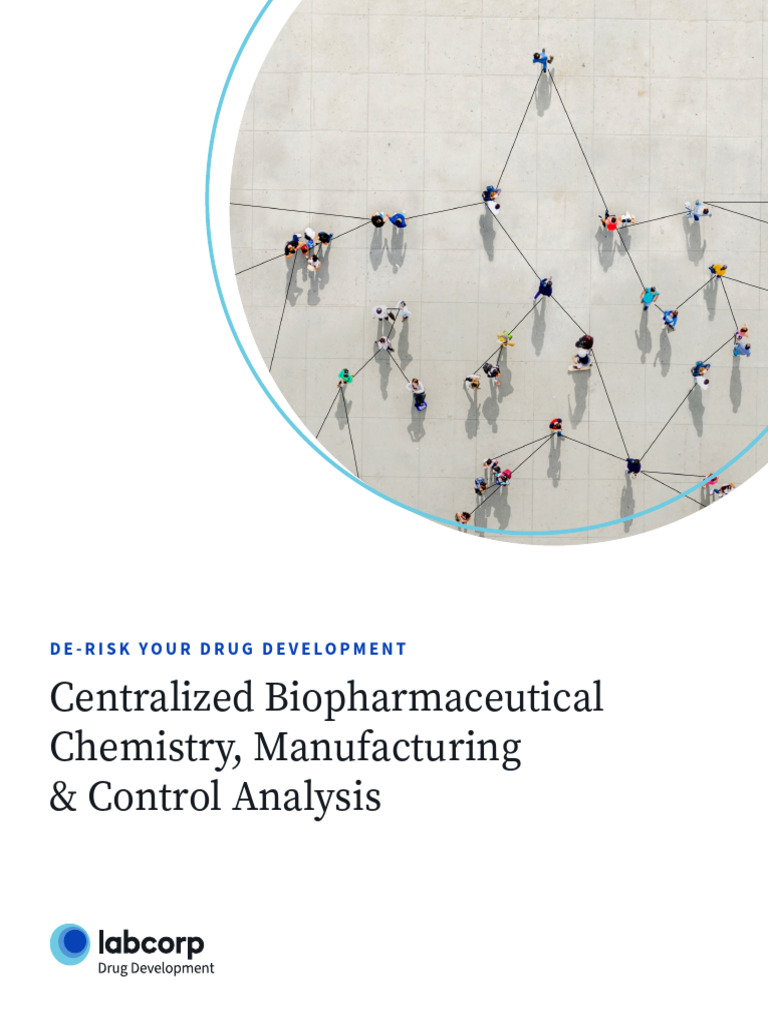 DE-RISK YOUR DRUG DEVELOPMENT

Centralized Biopharmaceutical Chemistry, Manufacturing & Control Analysis

labcorp
Drug Development